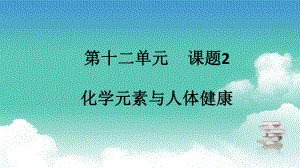 第十二单元　课题2

化学元素与人体健康